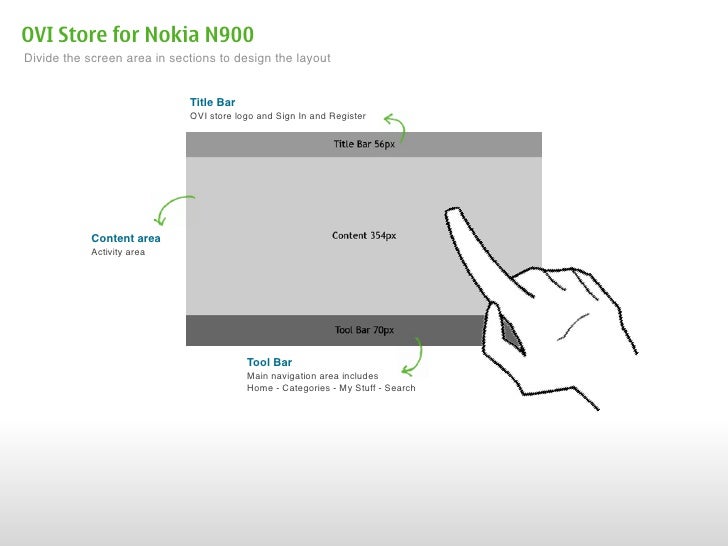 OVI Store for Nokia N900
Divide the screen area in sections to design the layout

Title Bar
OVI store logo and Sign In and Register

Title Bar 56px

Content area
Activity area

Content 354px

Tool Bar 70px

Tool Bar
Main navigation area includes
Home - Categories - My Stuff - Search